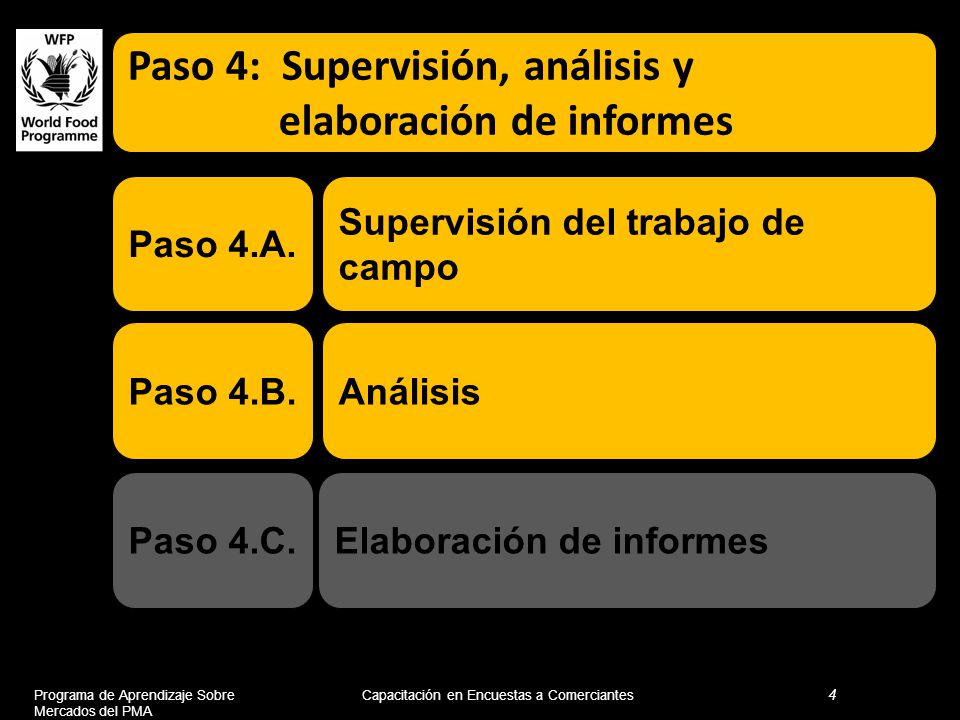 WFP
World Food Programme

Paso 4: Supervisión, análisis y elaboración de informes

Paso 4.A.

Supervisión del trabajo de campo

Paso 4.B.

Análisis

Paso 4.C.

Elaboración de informes

Programa de Aprendizaje Sobre Mercados del PMA

Capacitación en Encuestas a Comerciantes

4